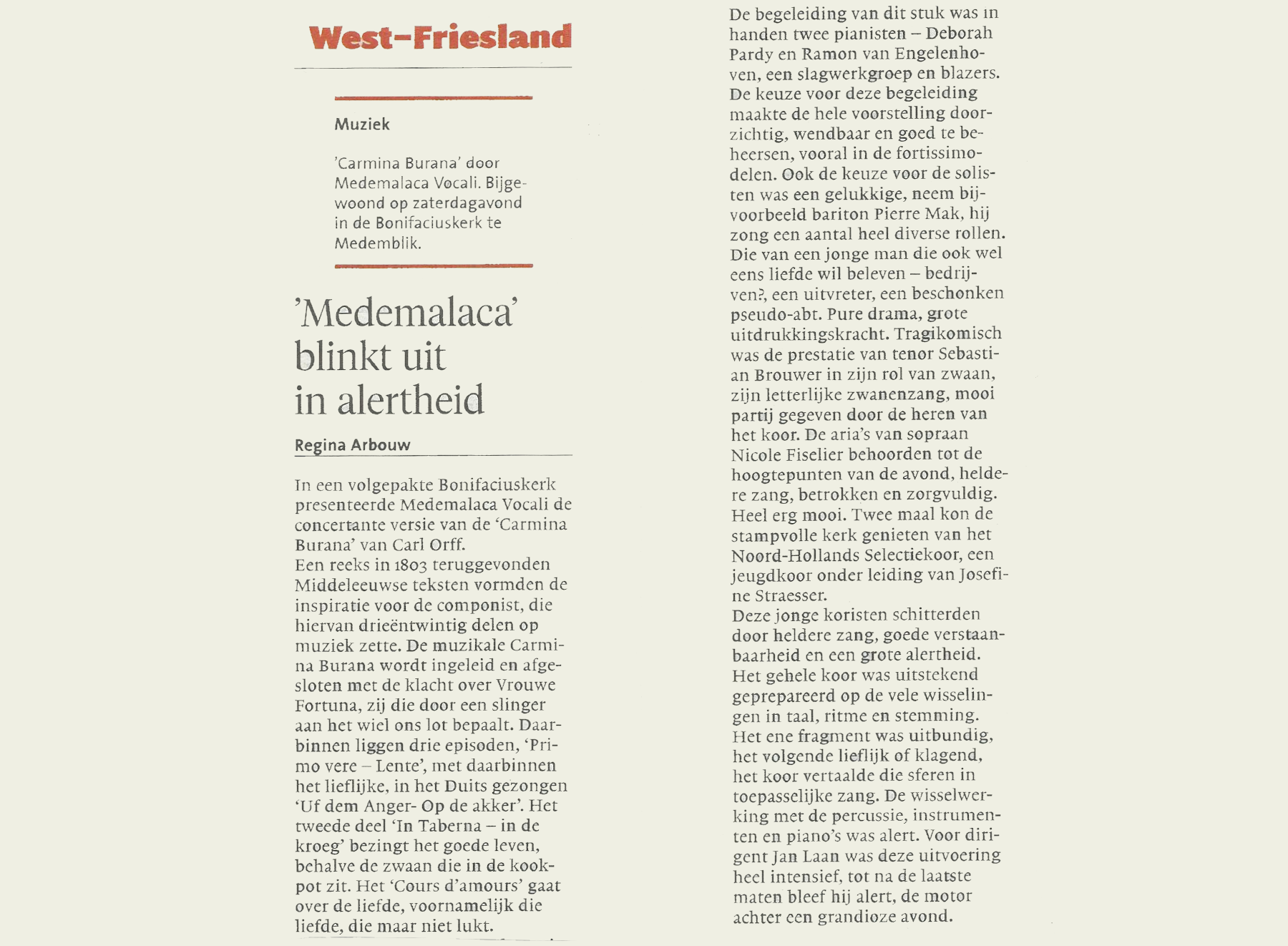 West-Friesland

Muziek

'Carmina Burana' door Medemalaca Vocali. Bijgewoond op zaterdagavond in de Bonifaciuskerk te Medemblik.

'Medemalaca' blinkt uit in alertheid

Regina Arbouw

In een volgepakte Bonifaciuskerk presenteerde Medemalaca Vocali de concertante versie van de 'Carmina Burana' van Carl Orff.
Een reeks in 1803 teruggevonden Middeleeuwse teksten vormden de inspiratie voor de componist, die hiervan drieëntwintig delen op muziek zette. De muzikale Carmina Burana wordt ingeleid en afgesloten met de klacht over Vrouwe Fortuna, zij die door een slinger aan het wiel ons lot bepaalt. Daarbinnen liggen drie episoden, 'Primo vere – Lente', met daarbinnen het lieflijke, in het Duits gezongen 'Uf dem Anger- Op de akker'. Het tweede deel 'In Taberna – in de kroeg' bezingt het goede leven, behalve de zwaan die in de kookpot zit. Het 'Cours d'amours' gaat over de liefde, voornamelijk die liefde, die maar niet lukt.

De begeleiding van dit stuk was in handen twee pianisten – Deborah Pardy en Ramon van Engelenhoven, een slagwerkgroep en blazers. De keuze voor deze begeleiding maakte de hele voorstelling doorzichtig, wendbaar en goed te beheersen, vooral in de fortissimodelen. Ook de keuze voor de solisten was een gelukkige, neem bijvoorbeeld bariton Pierre Mak, hij zong een aantal heel diverse rollen. Die van een jonge man die ook wel eens liefde wil beleven – bedrijven?, een uitvreter, een beschonken pseudo-abt. Pure drama, grote uitdrukkingskracht. Tragikomisch was de prestatie van tenor Sebastian Brouwer in zijn rol van zwaan, zijn letterlijke zwanenzang, mooi partij gegeven door de heren van het koor. De aria's van sopraan Nicole Fiselier behoorden tot de hoogtepunten van de avond, heldere zang, betrokken en zorgvuldig. Heel erg mooi. Twee maal kon de stampvolle kerk genieten van het Noord-Hollands Selectiekoor, een jeugdkoor onder leiding van Josefine Straesser.
Deze jonge koristen schitterden door heldere zang, goede verstaanbaarheid en een grote alertheid. Het gehele koor was uitstekend geprepareerd op de vele wisselingen in taal, ritme en stemming. Het ene fragment was uitbundig, het volgende lieflijk of klagend, het koor vertaalde die sferen in toepasselijke zang. De wisselwerking met de percussie, instrumenten en piano's was alert. Voor dirigent Jan Laan was deze uitvoering heel intensief, tot na de laatste maten bleef hij alert, de motor achter een grandioze avond.